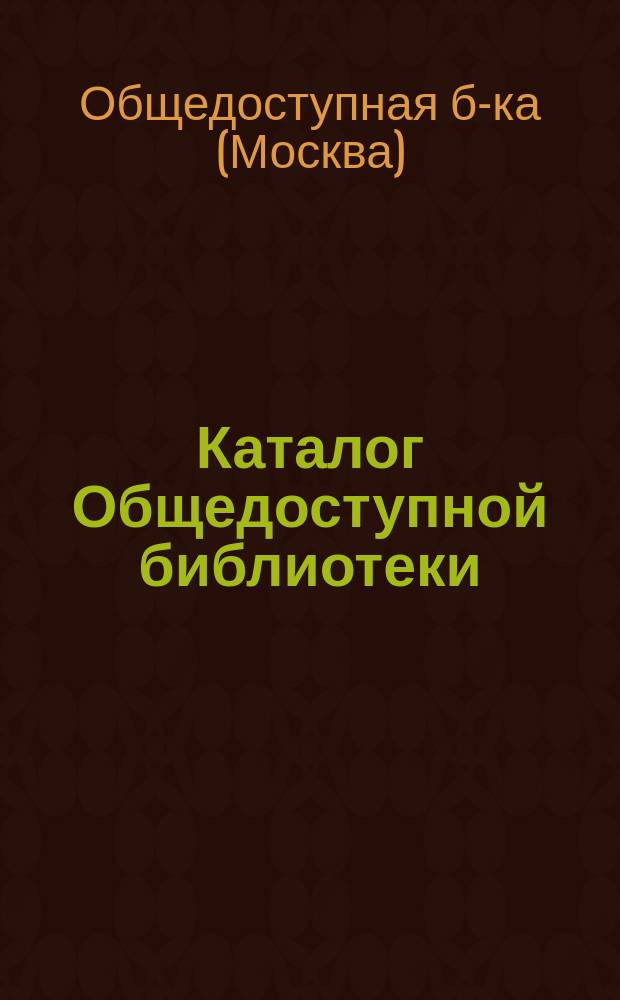 Общедоступная б-ка (Москва)

Каталог Общедоступной библиотеки